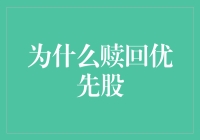 为什么赎回优先股